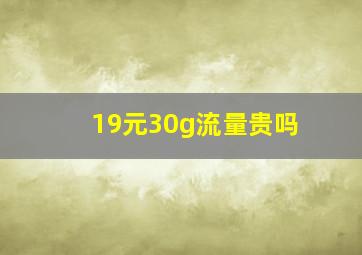 19元30g流量贵吗